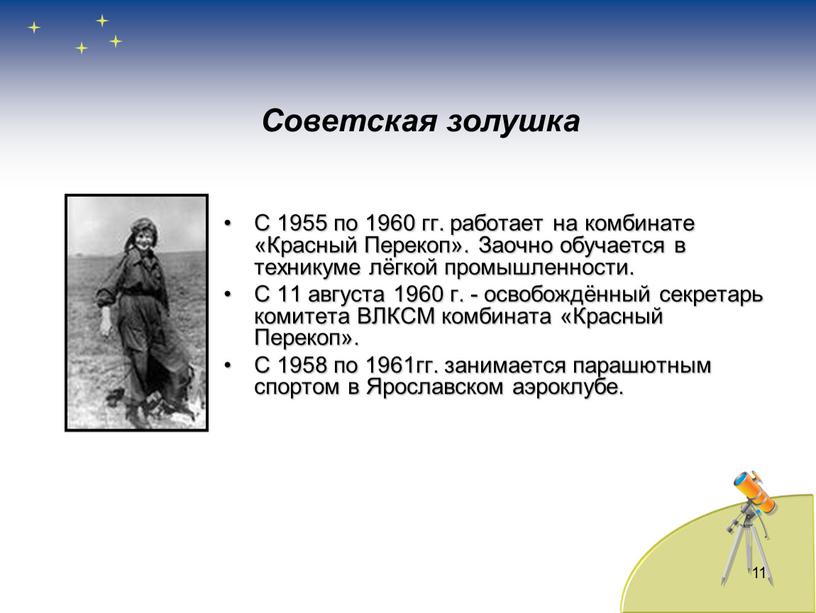 Советская золушка

• С 1955 по 1960 гг. работает на комбинате «Красный Перекоп». Заочно обучается в техникуме лёгкой промышленности.
• С 11 августа 1960 г. - освобождённый секретарь комитета ВЛКСМ комбината «Красный Перекоп».
• С 1958 по 1961гг. занимается парашютным спортом в Ярославском аэроклубе.

11